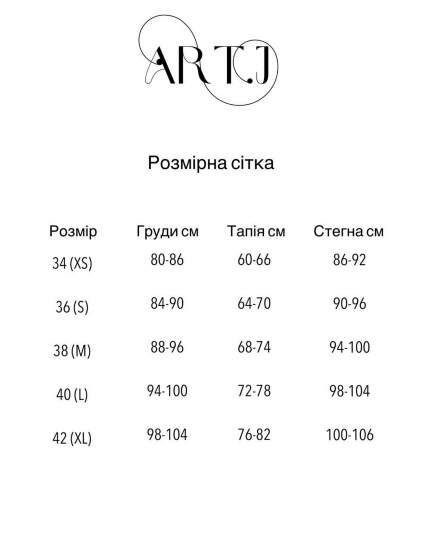 ART.J

Розмірна сітка

| Розмір | Груди см | Тапія см | Стегна см |
|---|---|---|---|
| 34 (XS) | 80-86 | 60-66 | 86-92 |
| 36 (S) | 84-90 | 64-70 | 90-96 |
| 38 (M) | 88-96 | 68-74 | 94-100 |
| 40 (L) | 94-100 | 72-78 | 98-104 |
| 42 (XL) | 98-104 | 76-82 | 100-106 |